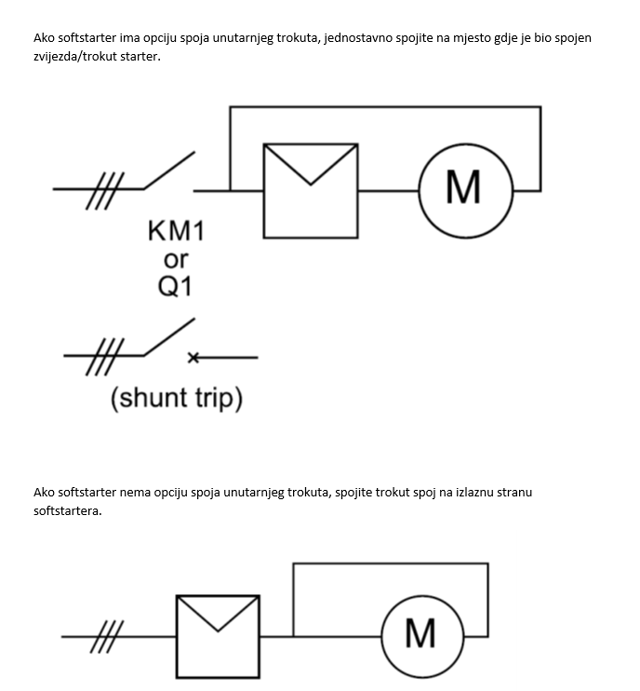 Ako softstarter ima opciju spoja unutarnjeg trokuta, jednostavno spojite na mjesto gdje je bio spojen zvijezda/trokut starter.

M

KM1
or
Q1

(shunt trip)

Ako softstarter nema opciju spoja unutarnjeg trokuta, spojite trokut spoj na izlaznu stranu softstartera.

M